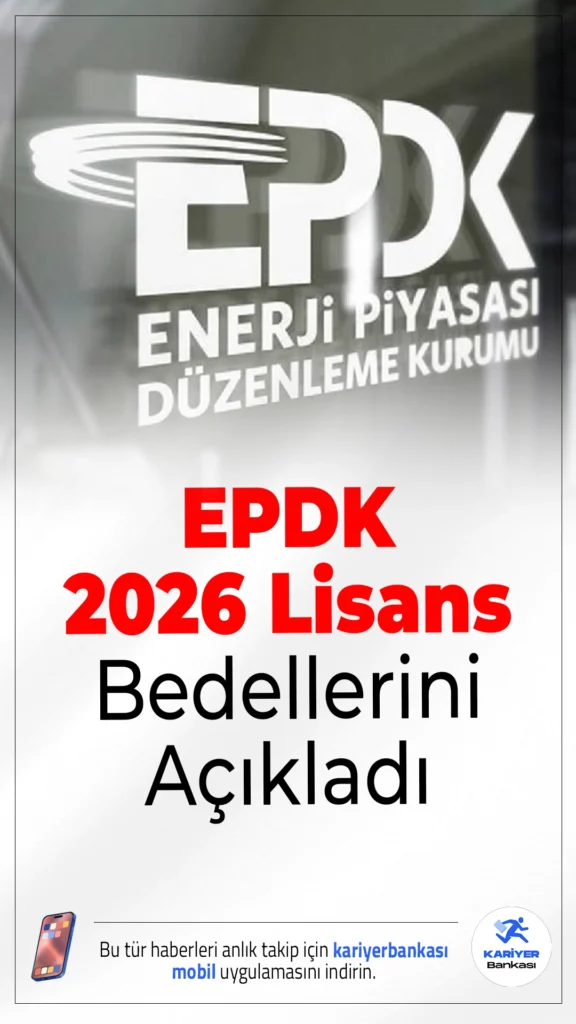 EPDK
ENERJİ PİYASASI DÜZENLEME KURUMU

EPDK
2026 Lisans
Bedellerini
Açıkladı

Bu tür haberleri anlık takip için kariyerbankası mobil uygulamasını indirin.

KARİYER Bankası